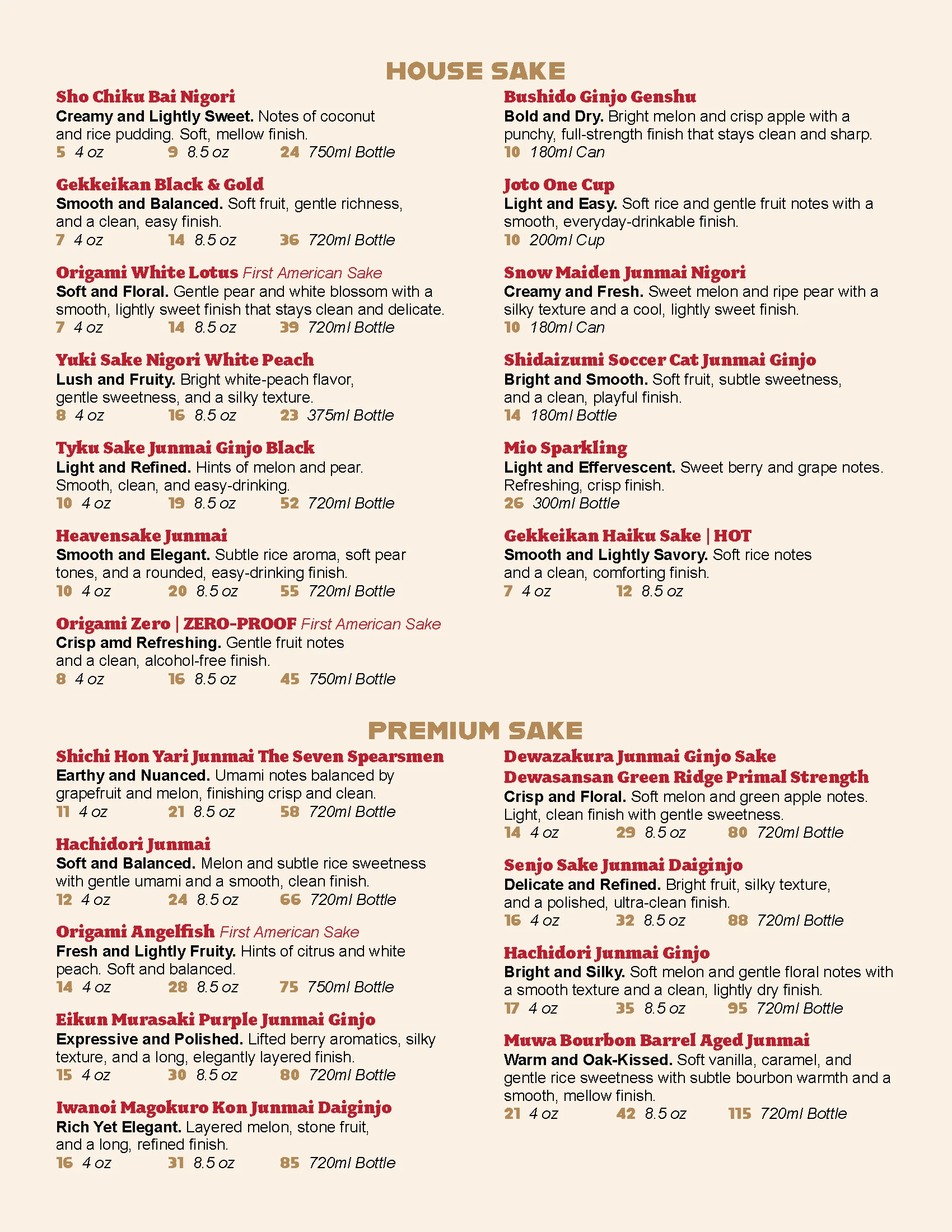 HOUSE SAKE

Sho Chiku Bai Nigori
Creamy and Lightly Sweet. Notes of coconut and rice pudding. Soft, mellow finish.
5 4 oz 9 8.5 oz 24 750ml Bottle

Gekkeikan Black & Gold
Smooth and Balanced. Soft fruit, gentle richness, and a clean, easy finish.
7 4 oz 14 8.5 oz 36 720ml Bottle

Origami White Lotus First American Sake
Soft and Floral. Gentle pear and white blossom with a smooth, lightly sweet finish that stays clean and delicate.
7 4 oz 14 8.5 oz 39 720ml Bottle

Yuki Sake Nigori White Peach
Lush and Fruity. Bright white-peach flavor, gentle sweetness, and a silky texture.
8 4 oz 16 8.5 oz 23 375ml Bottle

Tyku Sake Junmai Ginjo Black
Light and Refined. Hints of melon and pear. Smooth, clean, and easy-drinking.
10 4 oz 19 8.5 oz 52 720ml Bottle

Heavensake Junmai
Smooth and Elegant. Subtle rice aroma, soft pear tones, and a rounded, easy-drinking finish.
10 4 oz 20 8.5 oz 55 720ml Bottle

Origami Zero | ZERO-PROOF First American Sake
Crisp amd Refreshing. Gentle fruit notes and a clean, alcohol-free finish.
8 4 oz 16 8.5 oz 45 750ml Bottle

Bushido Ginjo Genshu
Bold and Dry. Bright melon and crisp apple with a punchy, full-strength finish that stays clean and sharp.
10 180ml Can

Joto One Cup
Light and Easy. Soft rice and gentle fruit notes with a smooth, everyday-drinkable finish.
10 200ml Cup

Snow Maiden Junmai Nigori
Creamy and Fresh. Sweet melon and ripe pear with a silky texture and a cool, lightly sweet finish.
10 180ml Can

Shidaizumi Soccer Cat Junmai Ginjo
Bright and Smooth. Soft fruit, subtle sweetness, and a clean, playful finish.
14 180ml Bottle

Mio Sparkling
Light and Effervescent. Sweet berry and grape notes. Refreshing, crisp finish.
26 300ml Bottle

Gekkeikan Haiku Sake | HOT
Smooth and Lightly Savory. Soft rice notes and a clean, comforting finish.
7 4 oz 12 8.5 oz

PREMIUM SAKE

Shichi Hon Yari Junmai The Seven Spearsmen
Earthy and Nuanced. Umami notes balanced by grapefruit and melon, finishing crisp and clean.
11 4 oz 21 8.5 oz 58 720ml Bottle

Hachidori Junmai
Soft and Balanced. Melon and subtle rice sweetness with gentle umami and a smooth, clean finish.
12 4 oz 24 8.5 oz 66 720ml Bottle

Origami Angelfish First American Sake
Fresh and Lightly Fruity. Hints of citrus and white peach. Soft and balanced.
14 4 oz 28 8.5 oz 75 750ml Bottle

Eikun Murasaki Purple Junmai Ginjo
Expressive and Polished. Lifted berry aromatics, silky texture, and a long, elegantly layered finish.
15 4 oz 30 8.5 oz 80 720ml Bottle

Iwanoi Magokuro Kon Junmai Daiginjo
Rich Yet Elegant. Layered melon, stone fruit, and a long, refined finish.
16 4 oz 31 8.5 oz 85 720ml Bottle

Dewazakura Junmai Ginjo Sake
Dewasansan Green Ridge Primal Strength
Crisp and Floral. Soft melon and green apple notes. Light, clean finish with gentle sweetness.
14 4 oz 29 8.5 oz 80 720ml Bottle

Senjo Sake Junmai Daiginjo
Delicate and Refined. Bright fruit, silky texture, and a polished, ultra-clean finish.
16 4 oz 32 8.5 oz 88 720ml Bottle

Hachidori Junmai Ginjo
Bright and Silky. Soft melon and gentle floral notes with a smooth texture and a clean, lightly dry finish.
17 4 oz 35 8.5 oz 95 720ml Bottle

Muwa Bourbon Barrel Aged Junmai
Warm and Oak-Kissed. Soft vanilla, caramel, and gentle rice sweetness with subtle bourbon warmth and a smooth, mellow finish.
21 4 oz 42 8.5 oz 115 720ml Bottle